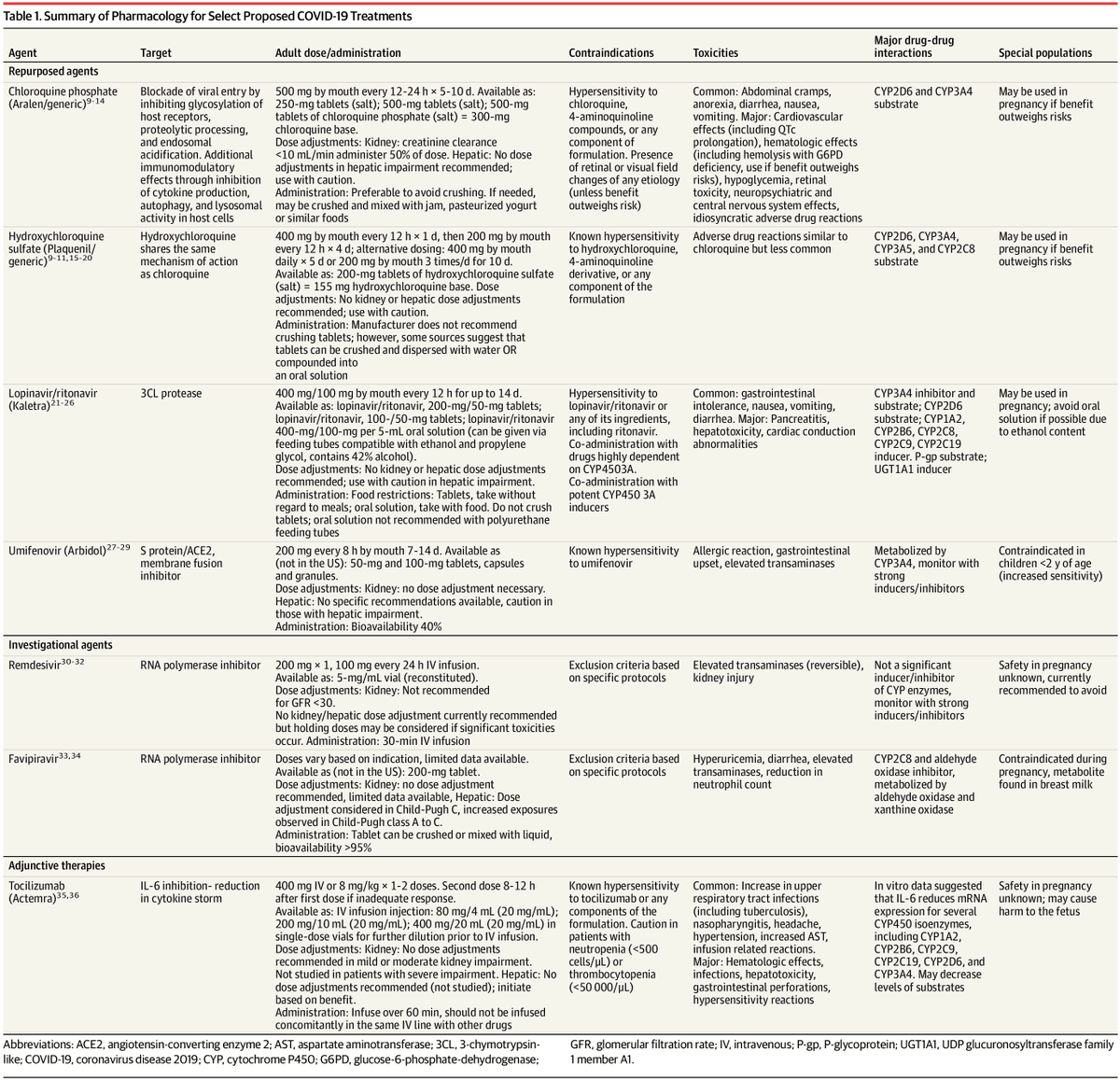 Table 1. Summary of Pharmacology for Select Proposed COVID-19 Treatments

| Agent | Target | Adult dose/administration | Contraindications | Toxicities | Major drug-drug interactions | Special populations |
|---|---|---|---|---|---|---|
| Repurposed agents | | | | | | |
| Chloroquine phosphate (Aralen/generic)$^{9-14}$ | Blockade of viral entry by inhibiting glycosylation of host receptors, proteolytic processing, and endosomal acidification. Additional immunomodulatory effects through inhibition of cytokine production, autophagy, and lysosomal activity in host cells | 500 mg by mouth every 12-24 h × 5-10 d. Available as: 250-mg tablets (salt); 500-mg tablets (salt); 500-mg tablets of chloroquine phosphate (salt) = 300-mg chloroquine base. Dose adjustments: Kidney: creatinine clearance <10 mL/min administer 50% of dose. Hepatic: No dose adjustments in hepatic impairment recommended; use with caution. Administration: Preferable to avoid crushing. If needed, may be crushed and mixed with jam, pasteurized yogurt or similar foods | Hypersensitivity to chloroquine, 4-aminoquinoline compounds, or any component of formulation. Presence of retinal or visual field changes of any etiology (unless benefit outweighs risk) | Common: Abdominal cramps, anorexia, diarrhea, nausea, vomiting. Major: Cardiovascular effects (including QTc prolongation), hematologic effects (including hemolysis with G6PD deficiency, use if benefit outweighs risks), hypoglycemia, retinal toxicity, neuropsychiatric and central nervous system effects, idiosyncratic adverse drug reactions | CYP2D6 and CYP3A4 substrate | May be used in pregnancy if benefit outweighs risks |
| Hydroxychloroquine sulfate (Plaquenil/generic)$^{9-11,15-20}$ | Hydroxychloroquine shares the same mechanism of action as chloroquine | 400 mg by mouth every 12 h × 1 d, then 200 mg by mouth every 12 h × 4 d; alternative dosing: 400 mg by mouth daily × 5 d or 200 mg by mouth 3 times/d for 10 d. Available as: 200-mg tablets of hydroxychloroquine sulfate (salt) = 155 mg hydroxychloroquine base. Dose adjustments: No kidney or hepatic dose adjustments recommended; use with caution. Administration: Manufacturer does not recommend crushing tablets; however, some sources suggest that tablets can be crushed and dispersed with water OR compounded into an oral solution | Known hypersensitivity to hydroxychloroquine, 4-aminoquinoline derivative, or any component of the formulation | Adverse drug reactions similar to chloroquine but less common | CYP2D6, CYP3A4, CYP3A5, and CYP2C8 substrate | May be used in pregnancy if benefit outweighs risks |
| Lopinavir/ritonavir (Kaletra)$^{21-26}$ | 3CL protease | 400 mg/100 mg by mouth every 12 h for up to 14 d. Available as: lopinavir/ritonavir, 200-mg/50-mg tablets; lopinavir/ritonavir, 100-/50-mg tablets; lopinavir/ritonavir 400-mg/100-mg per 5-mL oral solution (can be given via feeding tubes compatible with ethanol and propylene glycol, contains 42% alcohol). Dose adjustments: No kidney or hepatic dose adjustments recommended; use with caution in hepatic impairment. Administration: Food restrictions: Tablets, take without regard to meals; oral solution, take with food. Do not crush tablets; oral solution not recommended with polyurethane feeding tubes | Hypersensitivity to lopinavir/ritonavir or any of its ingredients, including ritonavir. Co-administration with drugs highly dependent on CYP4503A. Co-administration with potent CYP450 3A inducers | Common: gastrointestinal intolerance, nausea, vomiting, diarrhea. Major: Pancreatitis, hepatotoxicity, cardiac conduction abnormalities | CYP3A4 inhibitor and substrate; CYP2D6 substrate; CYP1A2, CYP2B6, CYP2C8, CYP2C9, CYP2C19 inducer. P-gp substrate; UGT1A1 inducer | May be used in pregnancy; avoid oral solution if possible due to ethanol content |
| Umifenovir (Arbidol)$^{27-29}$ | S protein/ACE2, membrane fusion inhibitor | 200 mg every 8 h by mouth 7-14 d. Available as (not in the US): 50-mg and 100-mg tablets, capsules and granules. Dose adjustments: Kidney: no dose adjustment necessary. Hepatic: No specific recommendations available, caution in those with hepatic impairment. Administration: Bioavailability 40% | Known hypersensitivity to umifenovir | Allergic reaction, gastrointestinal upset, elevated transaminases | Metabolized by CYP3A4, monitor with strong inducers/inhibitors | Contraindicated in children <2 y of age (increased sensitivity) |
| Investigational agents | | | | | | |
| Remdesivir$^{30-32}$ | RNA polymerase inhibitor | 200 mg × 1, 100 mg every 24 h IV infusion. Available as: 5-mg/mL vial (reconstituted). Dose adjustments: Kidney: Not recommended for GFR <30. No kidney/hepatic dose adjustment currently recommended but holding doses may be considered if significant toxicities occur. Administration: 30-min IV infusion | Exclusion criteria based on specific protocols | Elevated transaminases (reversible), kidney injury | Not a significant inducer/inhibitor of CYP enzymes, monitor with strong inducers/inhibitors | Safety in pregnancy unknown, currently recommended to avoid |
| Favipiravir$^{33,34}$ | RNA polymerase inhibitor | Doses vary based on indication, limited data available. Available as (not in the US): 200-mg tablet. Dose adjustments: Kidney: no dose adjustment recommended, limited data available, Hepatic: Dose adjustment considered in Child-Pugh C, increased exposures observed in Child-Pugh class A to C. Administration: Tablet can be crushed or mixed with liquid, bioavailability >95% | Exclusion criteria based on specific protocols | Hyperuricemia, diarrhea, elevated transaminases, reduction in neutrophil count | CYP2C8 and aldehyde oxidase inhibitor, metabolized by aldehyde oxidase and xanthine oxidase | Contraindicated during pregnancy, metabolite found in breast milk |
| Adjunctive therapies | | | | | | |
| Tocilizumab (Actemra)$^{35,36}$ | IL-6 inhibition- reduction in cytokine storm | 400 mg IV or 8 mg/kg × 1-2 doses. Second dose 8-12 h after first dose if inadequate response. Available as: IV infusion injection: 80 mg/4 mL (20 mg/mL); 200 mg/10 mL (20 mg/mL); 400 mg/20 mL (20 mg/mL) in single-dose vials for further dilution prior to IV infusion. Dose adjustments: Kidney: No dose adjustments recommended in mild or moderate kidney impairment. Not studied in patients with severe impairment. Hepatic: No dose adjustments recommended (not studied); initiate based on benefit. Administration: Infuse over 60 min, should not be infused concomitantly in the same IV line with other drugs | Known hypersensitivity to tocilizumab or any components of the formulation. Caution in patients with neutropenia (<500 cells/μL) or thrombocytopenia (<50 000/μL) | Common: Increase in upper respiratory tract infections (including tuberculosis), nasopharyngitis, headache, hypertension, increased AST, infusion related reactions. Major: Hematologic effects, infections, hepatotoxicity, gastrointestinal perforations, hypersensitivity reactions | In vitro data suggested that IL-6 reduces mRNA expression for several CYP450 isoenzymes, including CYP1A2, CYP2B6, CYP2C9, CYP2C19, CYP2D6, and CYP3A4. May decrease levels of substrates | Safety in pregnancy unknown; may cause harm to the fetus |

Abbreviations: ACE2, angiotensin-converting enzyme 2; AST, aspartate aminotransferase; 3CL, 3-chymotrypsin-like; COVID-19, coronavirus disease 2019; CYP, cytochrome P450; G6PD, glucose-6-phosphate-dehydrogenase; GFR, glomerular filtration rate; IV, intravenous; P-gp, P-glycoprotein; UGT1A1, UDP glucuronosyltransferase family 1 member A1.